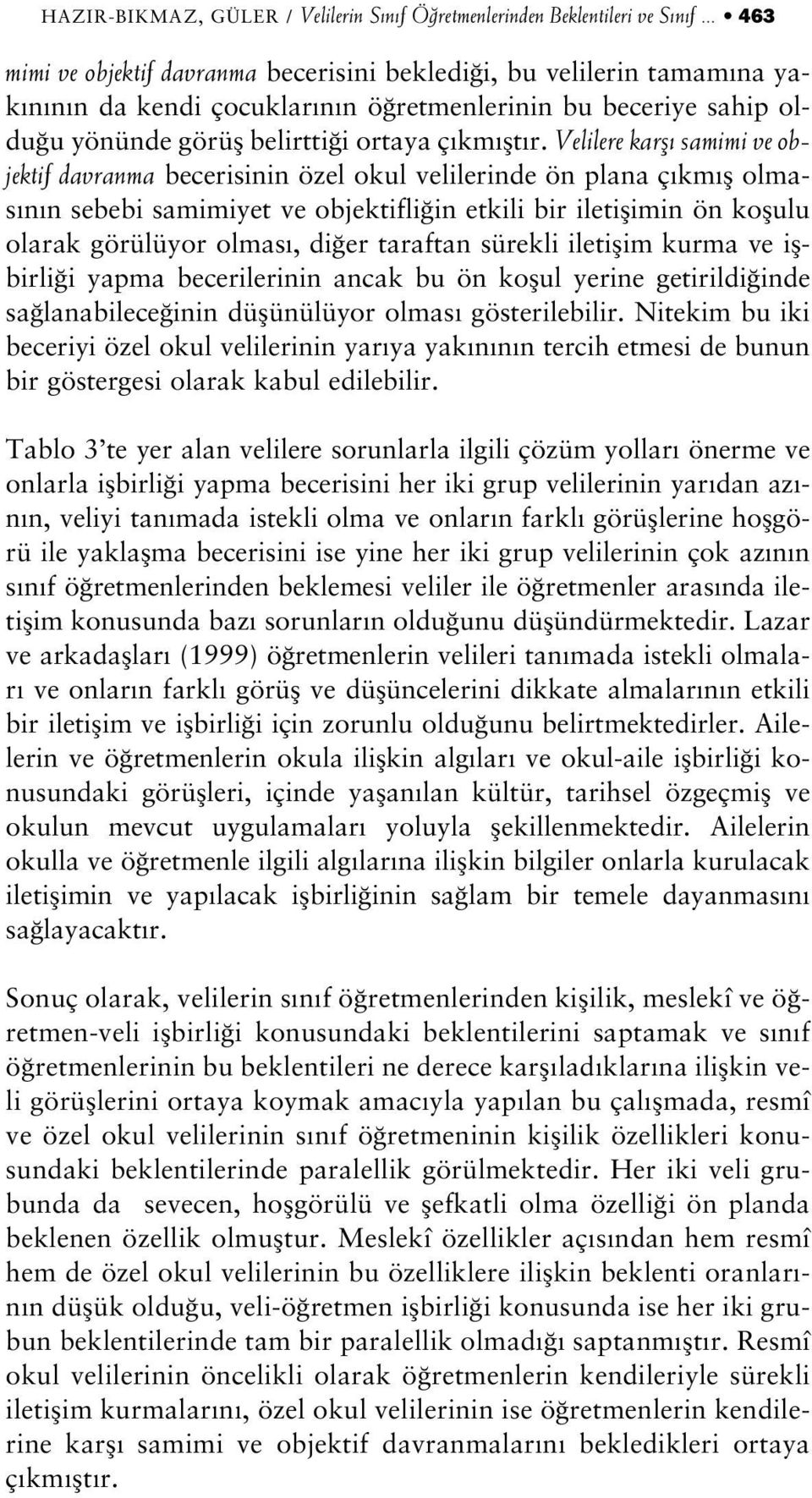 HAZIR-BIKMAZ, GÜLER / Velilerin Sınıf Öğretmenlerinden Beklentileri ve Sınıf ... • 463

mimi ve objektif davranma becerisini beklediği, bu velilerin tamamına yakınının da kendi çocuklarının öğretmenlerinin bu beceriye sahip olduğu yönünde görüş belirttiği ortaya çıkmıştır. Velilere karşı samimi ve objektif davranma becerisinin özel okul velilerinde ön plana çıkmış olmasının sebebi samimiyet ve objektifliğin etkili bir iletişimin ön koşulu olarak görülüyor olması, diğer taraftan sürekli iletişim kurma ve işbirliği yapma becerilerinin ancak bu ön koşul yerine getirildiğinde sağlanabileceğinin düşünülüyor olması gösterilebilir. Nitekim bu iki beceriyi özel okul velilerinin yarıya yakınının tercih etmesi de bunun bir göstergesi olarak kabul edilebilir.

Tablo 3'te yer alan velilere sorunlarla ilgili çözüm yolları önerme ve onlarla işbirliği yapma becerisini her iki grup velilerinin yarıdan azının, veliyi tanımada istekli olma ve onların farklı görüşlerine hoşgörü ile yaklaşma becerisini ise yine her iki grup velilerinin çok azının sınıf öğretmenlerinden beklemesi veliler ile öğretmenler arasında iletişim konusunda bazı sorunların olduğunu düşündürmektedir. Lazar ve arkadaşları (1999) öğretmenlerin velileri tanımada istekli olmaları ve onların farklı görüş ve düşüncelerini dikkate almalarının etkili bir iletişim ve işbirliği için zorunlu olduğunu belirtmektedirler. Ailelerin ve öğretmenlerin okula ilişkin algıları ve okul-aile işbirliği konusundaki görüşleri, içinde yaşanılan kültür, tarihsel özgeçmiş ve okulun mevcut uygulamaları yoluyla şekillenmektedir. Ailelerin okulla ve öğretmenle ilgili algılarına ilişkin bilgiler onlarla kurulacak iletişimin ve yapılacak işbirliğinin sağlam bir temele dayanmasını sağlayacaktır.

Sonuç olarak, velilerin sınıf öğretmenlerinden kişilik, meslekî ve öğretmen-veli işbirliği konusundaki beklentilerini saptamak ve sınıf öğretmenlerinin bu beklentileri ne derece karşıladıklarına ilişkin veli görüşlerini ortaya koymak amacıyla yapılan bu çalışmada, resmî ve özel okul velilerinin sınıf öğretmeninin kişilik özellikleri konusundaki beklentilerinde paralellik görülmektedir. Her iki veli grubunda da sevecen, hoşgörülü ve şefkatli olma özelliği ön planda beklenen özellik olmuştur. Meslekî özellikler açısından hem resmî hem de özel okul velilerinin bu özelliklere ilişkin beklenti oranlarının düşük olduğu, veli-öğretmen işbirliği konusunda ise her iki grubun beklentilerinde tam bir paralellik olmadığı saptanmıştır. Resmî okul velilerinin öncelikli olarak öğretmenlerin kendileriyle sürekli iletişim kurmalarını, özel okul velilerinin ise öğretmenlerin kendilerine karşı samimi ve objektif davranmalarını bekledikleri ortaya çıkmıştır.